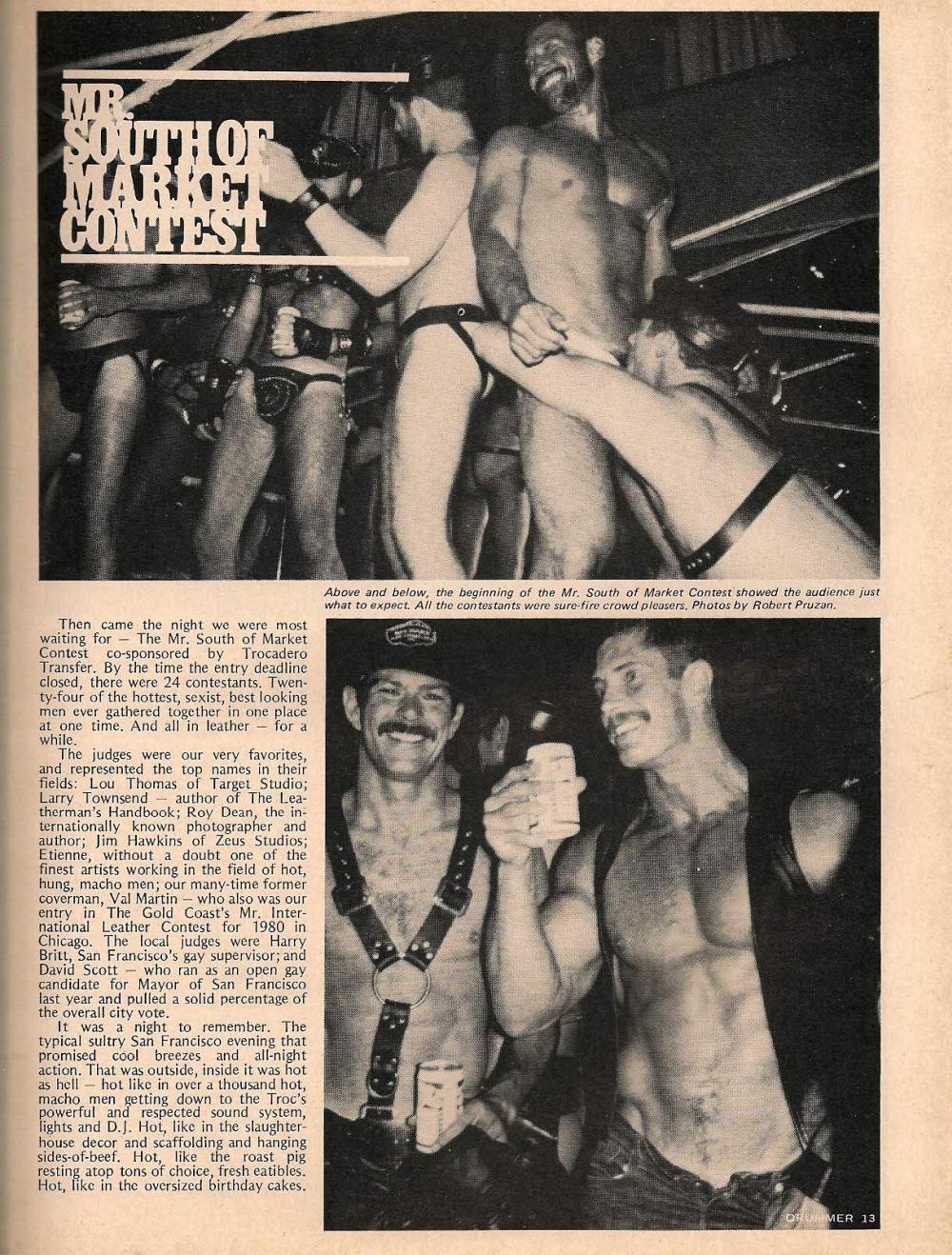 MR. SOUTH OF MARKET CONTEST

Above and below, the beginning of the Mr. South of Market Contest showed the audience just what to expect. All the contestants were sure-fire crowd pleasers. Photos by Robert Pruzan.

Then came the night we were most waiting for — The Mr. South of Market Contest co-sponsored by Trocadero Transfer. By the time the entry deadline closed, there were 24 contestants. Twenty-four of the hottest, sexist, best looking men ever gathered together in one place at one time. And all in leather — for a while.

The judges were our very favorites, and represented the top names in their fields: Lou Thomas of Target Studio; Larry Townsend — author of The Leatherman's Handbook; Roy Dean, the internationally known photographer and author; Jim Hawkins of Zeus Studios; Etienne, without a doubt one of the finest artists working in the field of hot, hung, macho men; our many-time former coverman, Val Martin — who also was our entry in The Gold Coast's Mr. International Leather Contest for 1980 in Chicago. The local judges were Harry Britt, San Francisco's gay supervisor; and David Scott — who ran as an open gay candidate for Mayor of San Francisco last year and pulled a solid percentage of the overall city vote.

It was a night to remember. The typical sultry San Francisco evening that promised cool breezes and all-night action. That was outside, inside it was hot as hell — hot like in over a thousand hot, macho men getting down to the Troc's powerful and respected sound system, lights and D.J. Hot, like in the slaughterhouse decor and scaffolding and hanging sides-of-beef. Hot, like the roast pig resting atop tons of choice, fresh eatibles. Hot, like in the oversized birthday cakes.

DRUMMER 13